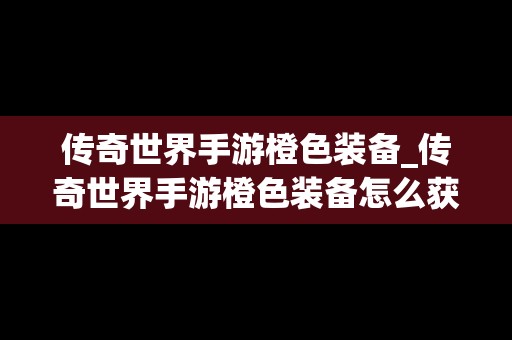 传奇世界手游橙色装备_传奇世界手游橙色装备怎么获